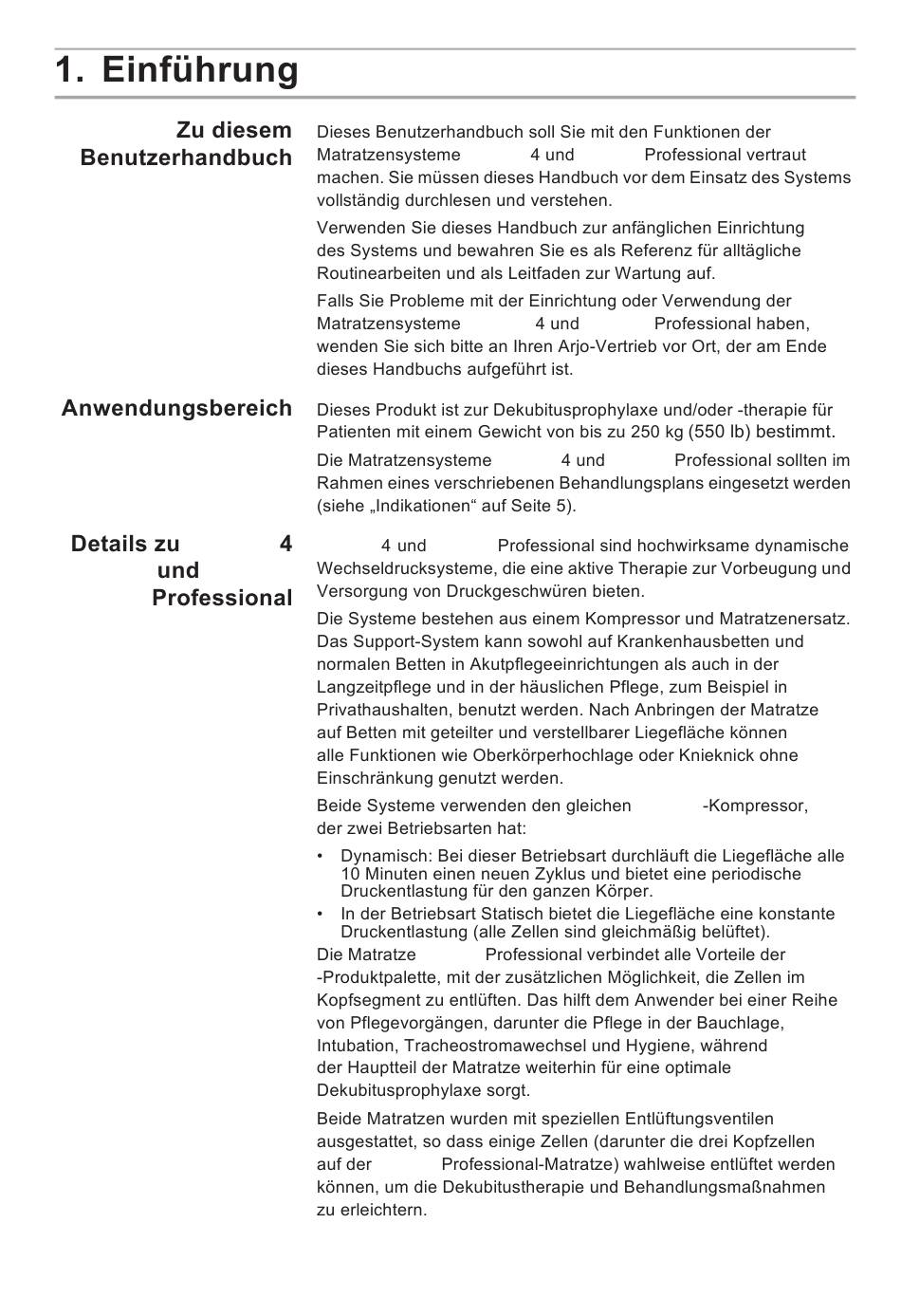 1. Einführung

Zu diesem Benutzerhandbuch

Dieses Benutzerhandbuch soll Sie mit den Funktionen der Matratzensysteme 4 und Professional vertraut machen. Sie müssen dieses Handbuch vor dem Einsatz des Systems vollständig durchlesen und verstehen.

Verwenden Sie dieses Handbuch zur anfänglichen Einrichtung des Systems und bewahren Sie es als Referenz für alltägliche Routinearbeiten und als Leitfaden zur Wartung auf.

Falls Sie Probleme mit der Einrichtung oder Verwendung der Matratzensysteme 4 und Professional haben, wenden Sie sich bitte an Ihren Arjo-Vertrieb vor Ort, der am Ende dieses Handbuchs aufgeführt ist.

Anwendungsbereich

Dieses Produkt ist zur Dekubitusprophylaxe und/oder -therapie für Patienten mit einem Gewicht von bis zu 250 kg (550 lb) bestimmt.

Die Matratzensysteme 4 und Professional sollten im Rahmen eines verschriebenen Behandlungsplans eingesetzt werden (siehe „Indikationen“ auf Seite 5).

Details zu 4 und Professional

4 und Professional sind hochwirksame dynamische Wechseldrucksysteme, die eine aktive Therapie zur Vorbeugung und Versorgung von Druckgeschwüren bieten.

Die Systeme bestehen aus einem Kompressor und Matratzenersatz. Das Support-System kann sowohl auf Krankenhausbetten und normalen Betten in Akutpflegeeinrichtungen als auch in der Langzeitpflege und in der häuslichen Pflege, zum Beispiel in Privathaushalten, benutzt werden. Nach Anbringen der Matratze auf Betten mit geteilter und verstellbarer Liegefläche können alle Funktionen wie Oberkörperhochlage oder Knieknick ohne Einschränkung genutzt werden.

Beide Systeme verwenden den gleichen -Kompressor, der zwei Betriebsarten hat:

• Dynamisch: Bei dieser Betriebsart durchläuft die Liegefläche alle 10 Minuten einen neuen Zyklus und bietet eine periodische Druckentlastung für den ganzen Körper.
• In der Betriebsart Statisch bietet die Liegefläche eine konstante Druckentlastung (alle Zellen sind gleichmäßig belüftet).

Die Matratze Professional verbindet alle Vorteile der -Produktpalette, mit der zusätzlichen Möglichkeit, die Zellen im Kopfsegment zu entlüften. Das hilft dem Anwender bei einer Reihe von Pflegevorgängen, darunter die Pflege in der Bauchlage, Intubation, Tracheostromawechsel und Hygiene, während der Hauptteil der Matratze weiterhin für eine optimale Dekubitusprophylaxe sorgt.

Beide Matratzen wurden mit speziellen Entlüftungsventilen ausgestattet, so dass einige Zellen (darunter die drei Kopfzellen auf der Professional-Matratze) wahlweise entlüftet werden können, um die Dekubitustherapie und Behandlungsmaßnahmen zu erleichtern.